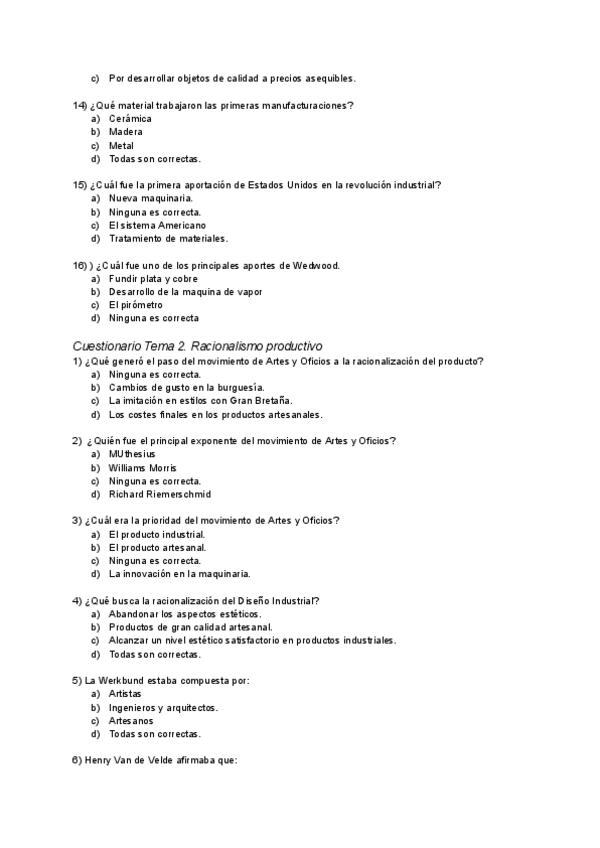 c) Por desarrollar objetos de calidad a precios asequibles.

14) ¿Qué material trabajaron las primeras manufacturaciones?
a) Cerámica
b) Madera
c) Metal
d) Todas son correctas.

15) ¿Cuál fue la primera aportación de Estados Unidos en la revolución industrial?
a) Nueva maquinaria.
b) Ninguna es correcta.
c) El sistema Americano
d) Tratamiento de materiales.

16) ) ¿Cuál fue uno de los principales aportes de Wedwood.
a) Fundir plata y cobre
b) Desarrollo de la maquina de vapor
c) El pirómetro
d) Ninguna es correcta

Cuestionario Tema 2. Racionalismo productivo
1) ¿Qué generó el paso del movimiento de Artes y Oficios a la racionalización del producto?
a) Ninguna es correcta.
b) Cambios de gusto en la burguesía.
c) La imitación en estilos con Gran Bretaña.
d) Los costes finales en los productos artesanales.

2) ¿Quién fue el principal exponente del movimiento de Artes y Oficios?
a) MUthesius
b) Williams Morris
c) Ninguna es correcta.
d) Richard Riemerschmid

3) ¿Cuál era la prioridad del movimiento de Artes y Oficios?
a) El producto industrial.
b) El producto artesanal.
c) Ninguna es correcta.
d) La innovación en la maquinaria.

4) ¿Qué busca la racionalización del Diseño Industrial?
a) Abandonar los aspectos estéticos.
b) Productos de gran calidad artesanal.
c) Alcanzar un nivel estético satisfactorio en productos industriales.
d) Todas son correctas.

5) La Werkbund estaba compuesta por:
a) Artistas
b) Ingenieros y arquitectos.
c) Artesanos
d) Todas son correctas.

6) Henry Van de Velde afirmaba que: